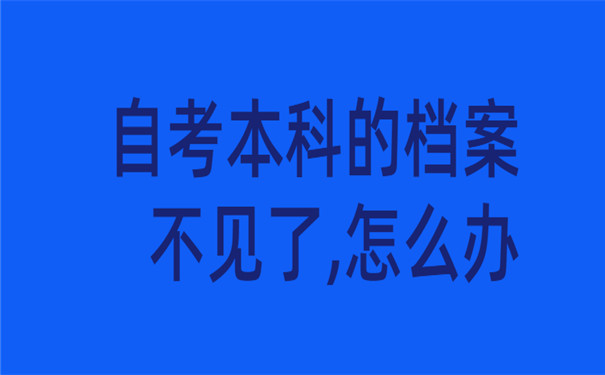 自考本科的档案
不见了,怎么办